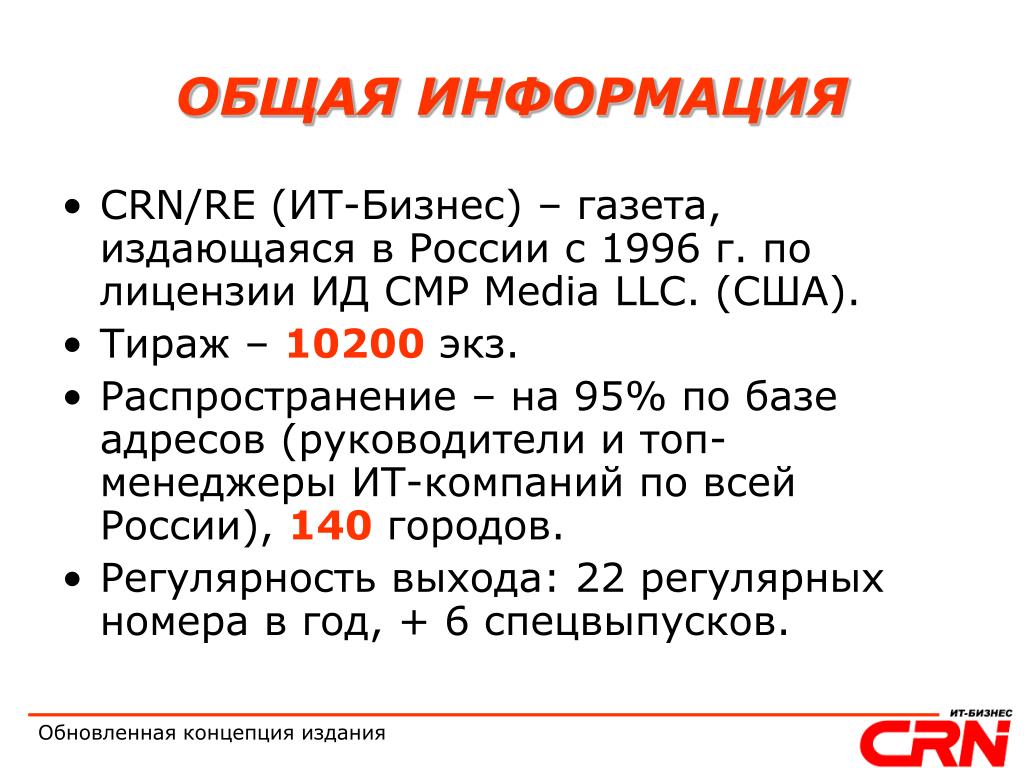 ОБЩАЯ ИНФОРМАЦИЯ

• CRN/RE (ИТ-Бизнес) – газета, издающаяся в России с 1996 г. по лицензии ИД CMP Media LLC. (США).
• Тираж – 10200 экз.
• Распространение – на 95% по базе адресов (руководители и топ-менеджеры ИТ-компаний по всей России), 140 городов.
• Регулярность выхода: 22 регулярных номера в год, + 6 спецвыпусков.

Обновленная концепция издания

ИТ-БИЗНЕС
CRN